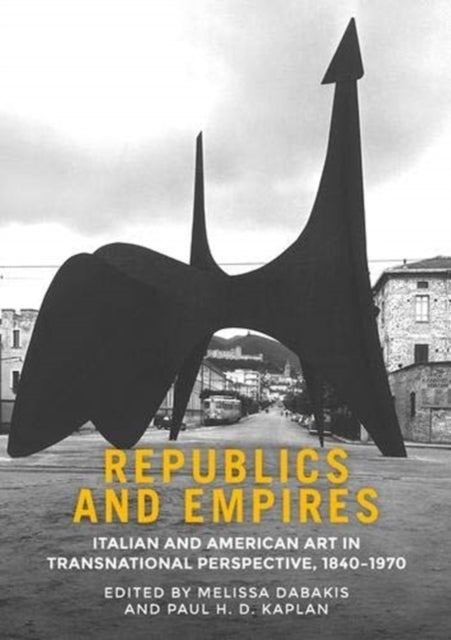 REPUBLICS AND EMPIRES

ITALIAN AND AMERICAN ART IN TRANSNATIONAL PERSPECTIVE, 1840–1970

EDITED BY MELISSA DABAKIS AND PAUL H. D. KAPLAN